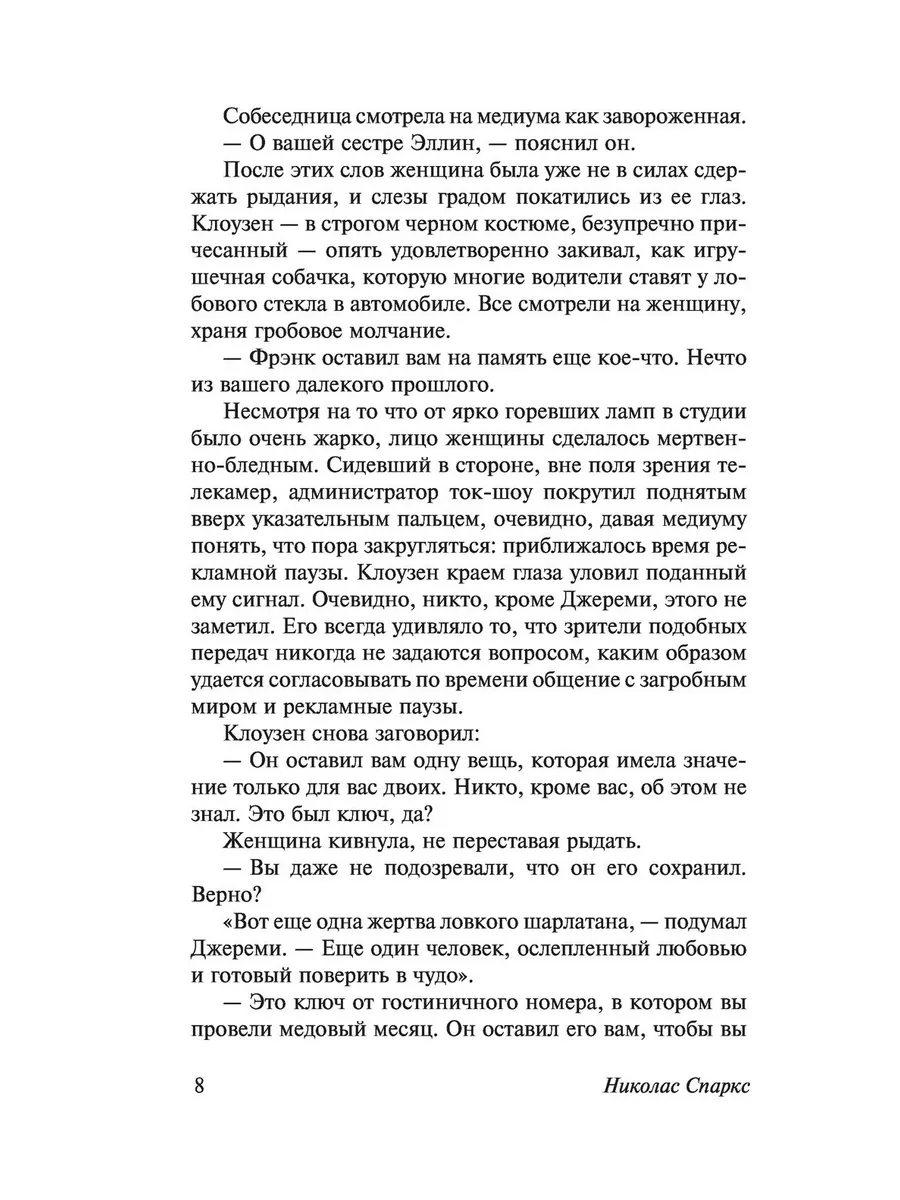 Собеседница смотрела на медиума как завороженная.
— О вашей сестре Эллин, — пояснил он.

После этих слов женщина была уже не в силах сдержать рыдания, и слезы градом покатились из ее глаз. Клоузен — в строгом черном костюме, безупречно причесанный — опять удовлетворенно закивал, как игрушечная собачка, которую многие водители ставят у лобового стекла в автомобиле. Все смотрели на женщину, храня гробовое молчание.

— Фрэнк оставил вам на память еще кое-что. Нечто из вашего далекого прошлого.

Несмотря на то что от ярко горевших ламп в студии было очень жарко, лицо женщины сделалось мертвенно-бледным. Сидевший в стороне, вне поля зрения телекамер, администратор ток-шоу покрутил поднятым вверх указательным пальцем, очевидно, давая медиуму понять, что пора закругляться: приближалось время рекламной паузы. Клоузен краем глаза уловил поданный ему сигнал. Очевидно, никто, кроме Джереми, этого не заметил. Его всегда удивляло то, что зрители подобных передач никогда не задаются вопросом, каким образом удается согласовывать по времени общение с загробным миром и рекламные паузы.

Клоузен снова заговорил:
— Он оставил вам одну вещь, которая имела значение только для вас двоих. Никто, кроме вас, об этом не знал. Это был ключ, да?

Женщина кивнула, не переставая рыдать.
— Вы даже не подозревали, что он его сохранил. Верно?

«Вот еще одна жертва ловкого шарлатана, — подумал Джереми. — Еще один человек, ослепленный любовью и готовый поверить в чудо».

— Это ключ от гостиничного номера, в котором вы провели медовый месяц. Он оставил его вам, чтобы вы

8 Николас Спаркс